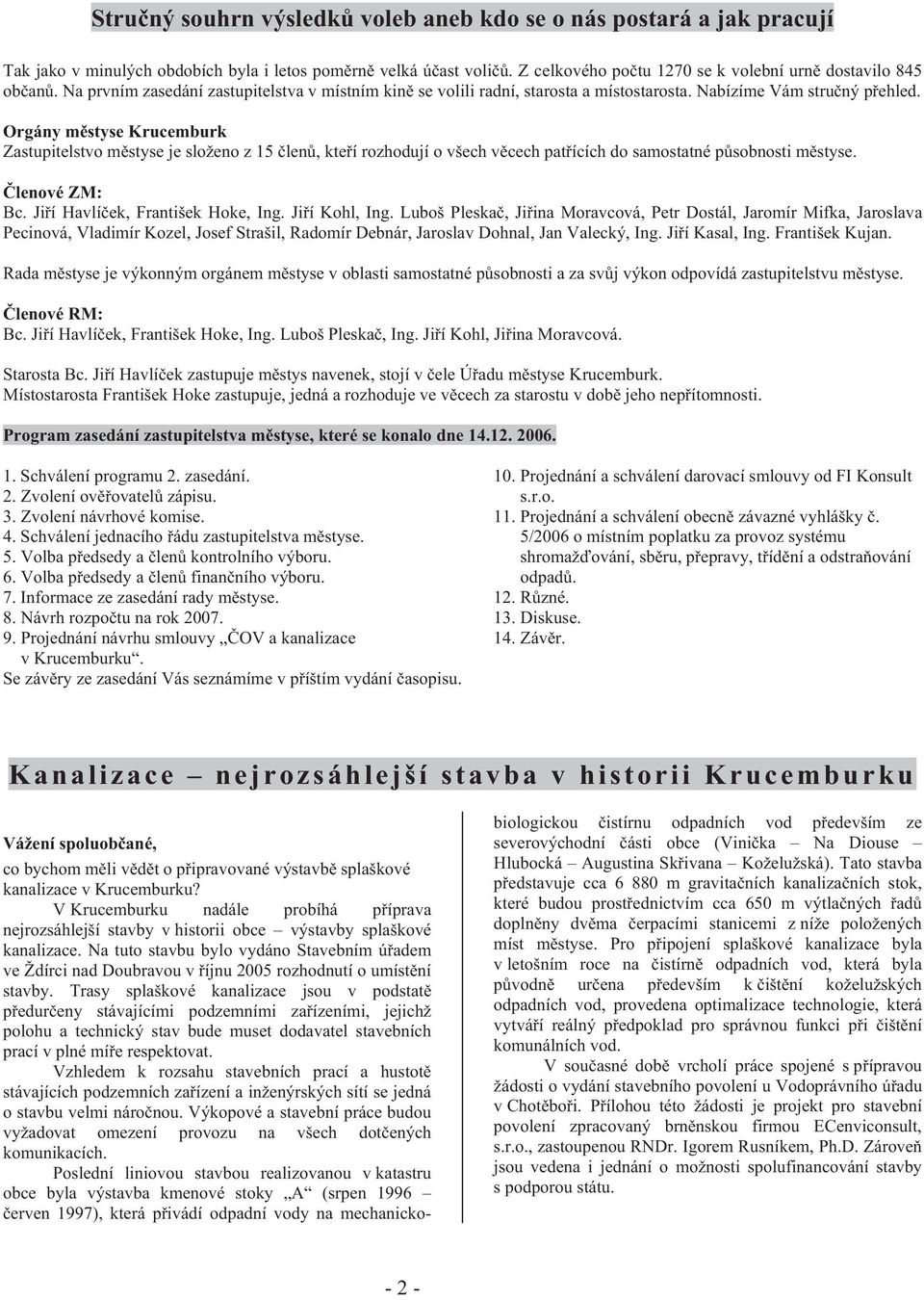 Stručný souhrn výsledků voleb aneb kdo se o nás postará a jak pracují

Tak jako v minulých obdobích byla i letos poměrně velká účast voličů. Z celkového počtu 1270 se k volební urně dostavilo 845 občanů. Na prvním zasedání zastupitelstva v místním kině se volili radní, starosta a místostarosta. Nabízíme Vám stručný přehled.

Orgány městyse Krucemburk
Zastupitelstvo městyse je složeno z 15 členů, kteří rozhodují o všech věcech patřících do samostatné působnosti městyse.

Členové ZM:
Bc. Jiří Havlíček, František Hoke, Ing. Jiří Kohl, Ing. Luboš Pleskač, Jiřina Moravcová, Petr Dostál, Jaromír Mifka, Jaroslava Pecinová, Vladimír Kozel, Josef Strašil, Radomír Debnár, Jaroslav Dohnal, Jan Valecký, Ing. Jiří Kasal, Ing. František Kujan.

Rada městyse je výkonným orgánem městyse v oblasti samostatné působnosti a za svůj výkon odpovídá zastupitelstvu městyse.

Členové RM:
Bc. Jiří Havlíček, František Hoke, Ing. Luboš Pleskač, Ing. Jiří Kohl, Jiřina Moravcová.

Starosta Bc. Jiří Havlíček zastupuje městys navenek, stojí v čele Úřadu městyse Krucemburk.
Místostarosta František Hoke zastupuje, jedná a rozhoduje ve věcech za starostu v době jeho nepřítomnosti.

Program zasedání zastupitelstva městyse, které se konalo dne 14.12. 2006.

1. Schválení programu 2. zasedání.
2. Zvolení ověřovatelů zápisu.
3. Zvolení návrhové komise.
4. Schválení jednacího řádu zastupitelstva městyse.
5. Volba předsedy a členů kontrolního výboru.
6. Volba předsedy a členů finančního výboru.
7. Informace ze zasedání rady městyse.
8. Návrh rozpočtu na rok 2007.
9. Projednání návrhu smlouvy „ČOV a kanalizace v Krucemburku“.
Se závěry ze zasedání Vás seznámíme v příštím vydání časopisu.

10. Projednání a schválení darovací smlouvy od FI Konsult s.r.o.
11. Projednání a schválení obecně závazné vyhlášky č. 5/2006 o místním poplatku za provoz systému shromažďování, sběru, přepravy, třídění a odstraňování odpadů.
12. Různé.
13. Diskuse.
14. Závěr.

Kanalizace – nejrozsáhlejší stavba v historii Krucemburku

Vážení spoluobčané,
co bychom měli vědět o připravované výstavbě splaškové kanalizace v Krucemburku?
V Krucemburku nadále probíhá příprava nejrozsáhlejší stavby v historii obce – výstavby splaškové kanalizace. Na tuto stavbu bylo vydáno Stavebním úřadem ve Ždírci nad Doubravou v říjnu 2005 rozhodnutí o umístění stavby. Trasy splaškové kanalizace jsou v podstatě předurčeny stávajícími podzemními zařízeními, jejichž polohu a technický stav bude muset dodavatel stavebních prací v plné míře respektovat.
Vzhledem k rozsahu stavebních prací a hustotě stávajících podzemních zařízení a inženýrských sítí se jedná o stavbu velmi náročnou. Výkopové a stavební práce budou vyžadovat omezení provozu na všech dotčených komunikacích.
Poslední liniovou stavbou realizovanou v katastru obce byla výstavba kmenové stoky „A“ (srpen 1996 – červen 1997), která přivádí odpadní vody na mechanicko-biologickou čistírnu odpadních vod především ze severovýchodní části obce (Vinička – Na Diouse – Hlubocká – Augustina Skřivana – Koželužská). Tato stavba představuje cca 6 880 m gravitačních kanalizačních stok, které budou prostřednictvím cca 650 m výtlačných řadů doplněny dvěma čerpacími stanicemi z níže položených míst městyse. Pro připojení splaškové kanalizace byla v letošním roce na čistírně odpadních vod, která byla původně určena především k čištění koželužských odpadních vod, provedena optimalizace technologie, která vytváří reálný předpoklad pro správnou funkci při čištění komunálních vod.
V současné době vrcholí práce spojené s přípravou žádosti o vydání stavebního povolení u Vodoprávního úřadu v Chotěboři. Přílohou této žádosti je projekt pro stavební povolení zpracovaný brněnskou firmou ECenviconsult, s.r.o., zastoupenou RNDr. Igorem Rusníkem, Ph.D. Zároveň jsou vedena i jednání o možnosti spolufinancování stavby s podporou státu.

- 2 -